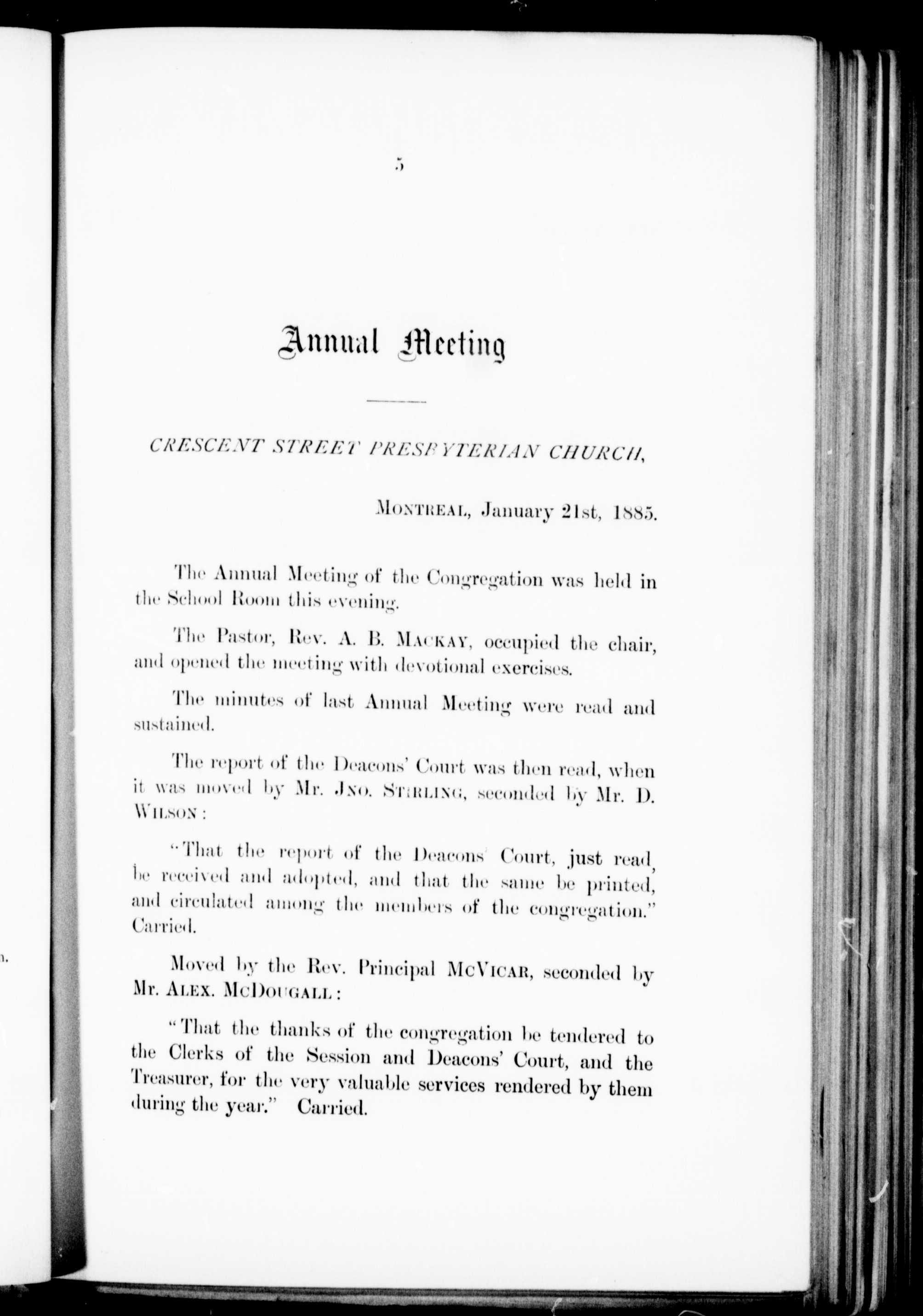 5

Annual Meeting

CRESCENT STREET PRESBYTERIAN CHURCH,

MONTREAL, January 21st, 1885.

The Annual Meeting of the Congregation was held in the School Room this evening.

The Pastor, Rev. A. B. MACKAY, occupied the chair, and opened the meeting with devotional exercises.

The minutes of last Annual Meeting were read and sustained.

The report of the Deacons' Court was then read, when it was moved by Mr. JNO. STIRLING, seconded by Mr. D. WILSON:

"That the report of the Deacons' Court, just read, be received and adopted, and that the same be printed, and circulated among the members of the congregation." Carried.

Moved by the Rev. Principal MCVICAR, seconded by Mr. ALEX. MCDOUGALL:

"That the thanks of the congregation be tendered to the Clerks of the Session and Deacons' Court, and the Treasurer, for the very valuable services rendered by them during the year." Carried.